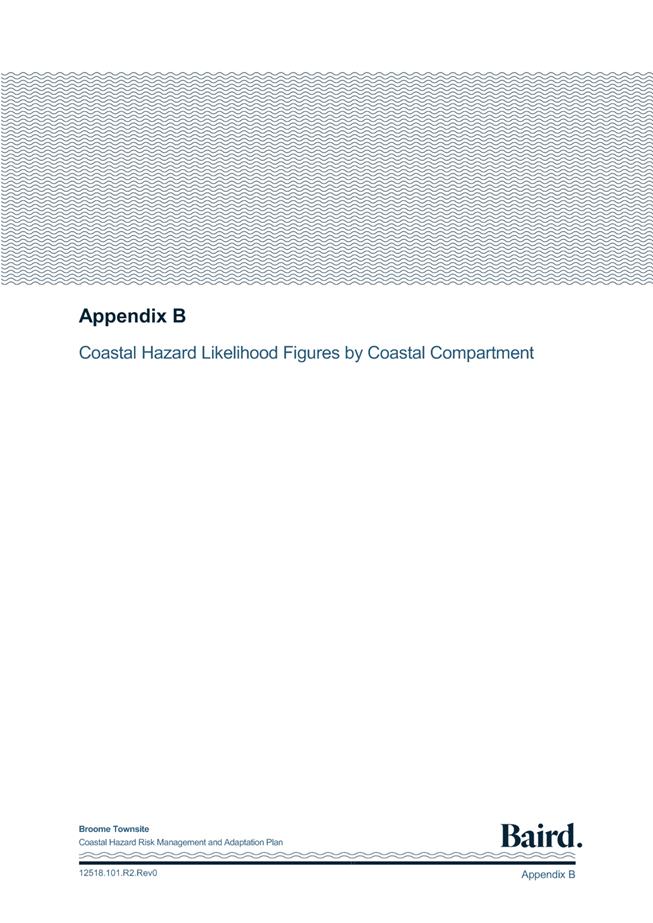 Appendix B

Coastal Hazard Likelihood Figures by Coastal Compartment

Broome Townsite
Coastal Hazard Risk Management and Adaptation Plan

Baird.

12518.101.R2.Rev0

Appendix B